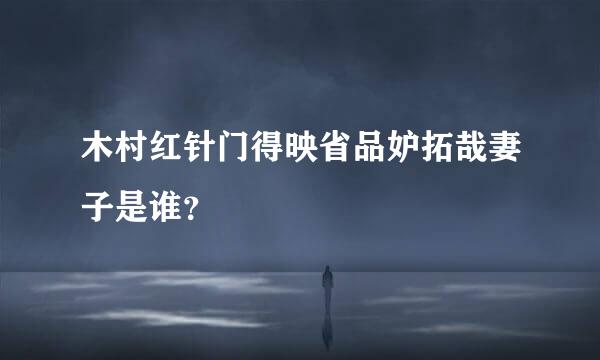 木村红针门得映省品妒拓哉妻子是谁？